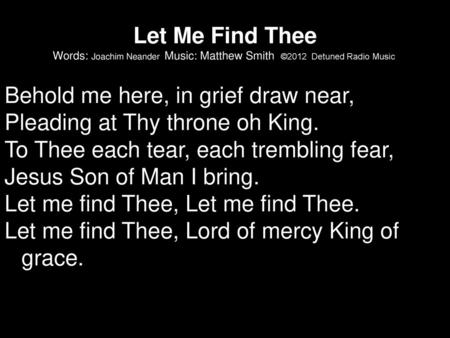 Let Me Find Thee

Words: Joachim Neander Music: Matthew Smith ©2012 Detuned Radio Music

Behold me here, in grief draw near,
Pleading at Thy throne oh King.
To Thee each tear, each trembling fear,
Jesus Son of Man I bring.
Let me find Thee, Let me find Thee.
Let me find Thee, Lord of mercy King of grace.